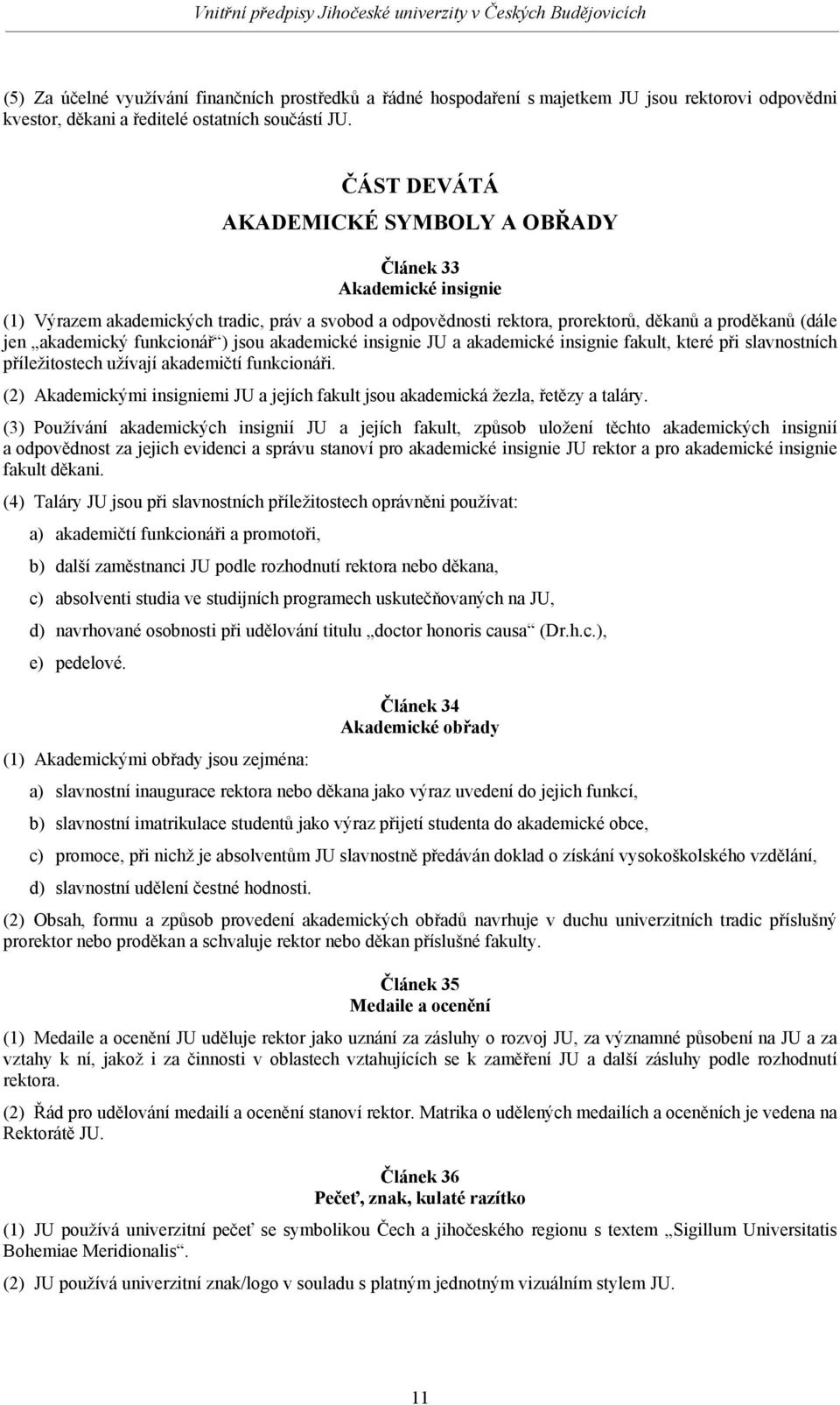 Vnitřní předpisy Jihočeské univerzity v Českých Budějovicích

(5) Za účelné využívání finančních prostředků a řádné hospodaření s majetkem JU jsou rektorovi odpovědni kvestor, děkani a ředitelé ostatních součástí JU.

ČÁST DEVÁTÁ
AKADEMICKÉ SYMBOLY A OBŘADY

Článek 33
Akademické insignie

(1) Výrazem akademických tradic, práv a svobod a odpovědnosti rektora, prorektorů, děkanů a proděkanů (dále jen „akademický funkcionář“) jsou akademické insignie JU a akademické insignie fakult, které při slavnostních příležitostech užívají akademičtí funkcionáři.

(2) Akademickými insigniemi JU a jejích fakult jsou akademická žezla, řetězy a taláry.

(3) Používání akademických insignií JU a jejích fakult, způsob uložení těchto akademických insignií a odpovědnost za jejich evidenci a správu stanoví pro akademické insignie JU rektor a pro akademické insignie fakult děkani.

(4) Taláry JU jsou při slavnostních příležitostech oprávněni používat:

a) akademičtí funkcionáři a promotoři,

b) další zaměstnanci JU podle rozhodnutí rektora nebo děkana,

c) absolventi studia ve studijních programech uskutečňovaných na JU,

d) navrhované osobnosti při udělování titulu „doctor honoris causa“ (Dr.h.c.),

e) pedelové.

Článek 34
Akademické obřady

(1) Akademickými obřady jsou zejména:

a) slavnostní inaugurace rektora nebo děkana jako výraz uvedení do jejich funkcí,

b) slavnostní imatrikulace studentů jako výraz přijetí studenta do akademické obce,

c) promoce, při nichž je absolventům JU slavnostně předáván doklad o získání vysokoškolského vzdělání,

d) slavnostní udělení čestné hodnosti.

(2) Obsah, formu a způsob provedení akademických obřadů navrhuje v duchu univerzitních tradic příslušný prorektor nebo proděkan a schvaluje rektor nebo děkan příslušné fakulty.

Článek 35
Medaile a ocenění

(1) Medaile a ocenění JU uděluje rektor jako uznání za zásluhy o rozvoj JU, za významné působení na JU a za vztahy k ní, jakož i za činnosti v oblastech vztahujících se k zaměření JU a další zásluhy podle rozhodnutí rektora.

(2) Řád pro udělování medailí a ocenění stanoví rektor. Matrika o udělených medailích a oceněních je vedena na Rektorátě JU.

Článek 36
Pečeť, znak, kulaté razítko

(1) JU používá univerzitní pečeť se symbolikou Čech a jihočeského regionu s textem „Sigillum Universitatis Bohemiae Meridionalis“.

(2) JU používá univerzitní znak/logo v souladu s platným jednotným vizuálním stylem JU.

11